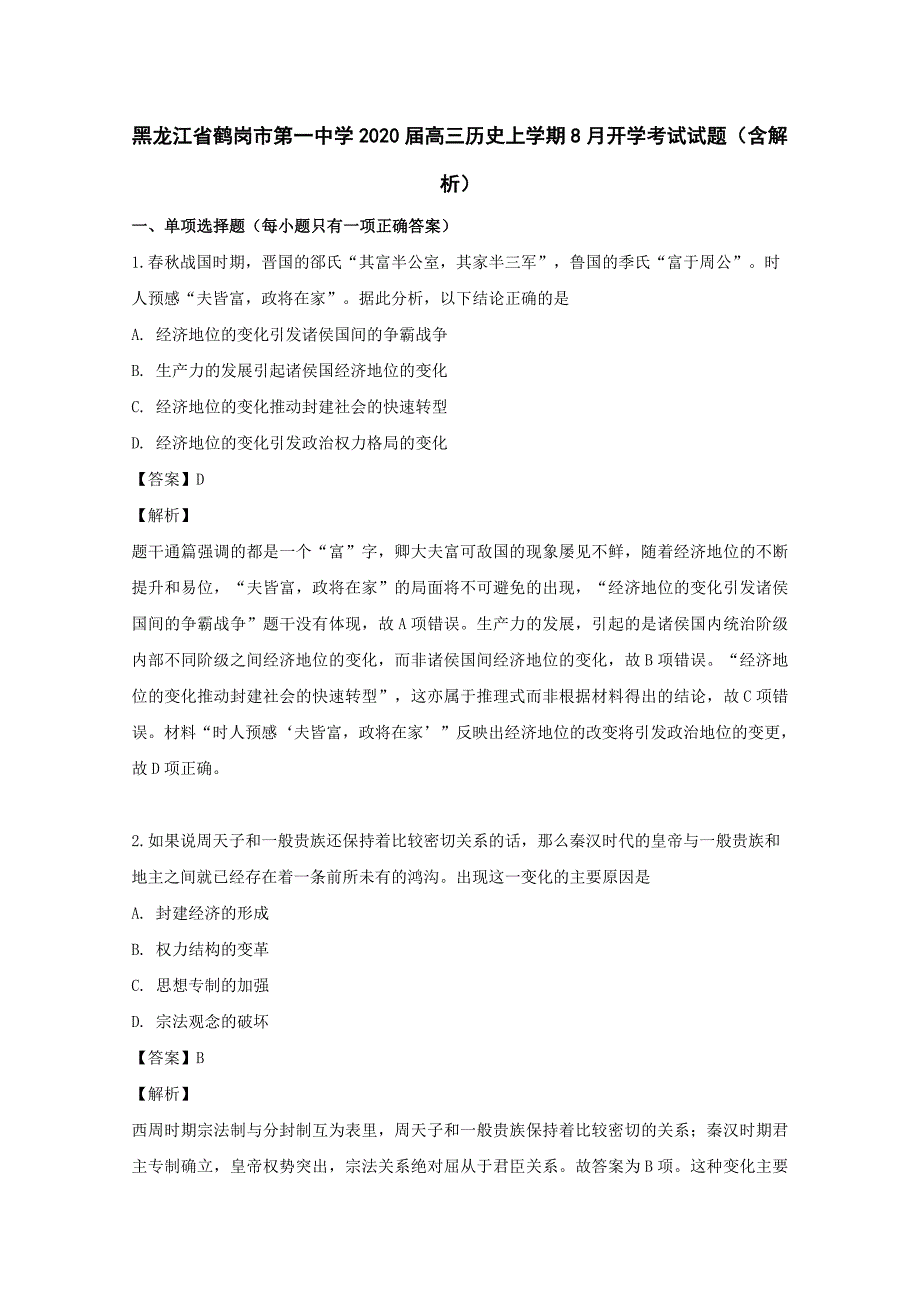 黑龙江省鹤岗市第一中学2020届高三历史上学期8月开学考试试题（含解析）

一、单项选择题（每小题只有一项正确答案）

1.春秋战国时期，晋国的郤氏“其富半公室，其家半三军”，鲁国的季氏“富于周公”。时人预感“夫皆富，政将在家”。据此分析，以下结论正确的是

A. 经济地位的变化引发诸侯国间的争霸战争

B. 生产力的发展引起诸侯国经济地位的变化

C. 经济地位的变化推动封建社会的快速转型

D. 经济地位的变化引发政治权力格局的变化

【答案】D

【解析】

题干通篇强调的都是一个“富”字，卿大夫富可敌国的现象屡见不鲜，随着经济地位的不断提升和易位，“夫皆富，政将在家”的局面将不可避免的出现，“经济地位的变化引发诸侯国间的争霸战争”题干没有体现，故A项错误。生产力的发展，引起的是诸侯国内统治阶级内部不同阶级之间经济地位的变化，而非诸侯国间经济地位的变化，故B项错误。“经济地位的变化推动封建社会的快速转型”，这亦属于推理式而非根据材料得出的结论，故C项错误。材料“时人预感‘夫皆富，政将在家’”反映出经济地位的改变将引发政治地位的变更，故D项正确。

2.如果说周天子和一般贵族还保持着比较密切关系的话，那么秦汉时代的皇帝与一般贵族和地主之间就已经存在着一条前所未有的鸿沟。出现这一变化的主要原因是

A. 封建经济的形成

B. 权力结构的变革

C. 思想专制的加强

D. 宗法观念的破坏

【答案】B

【解析】

西周时期宗法制与分封制互为表里，周天子和一般贵族保持着比较密切的关系；秦汉时期君主专制确立，皇帝权势突出，宗法关系绝对屈从于君臣关系。故答案为B项。这种变化主要